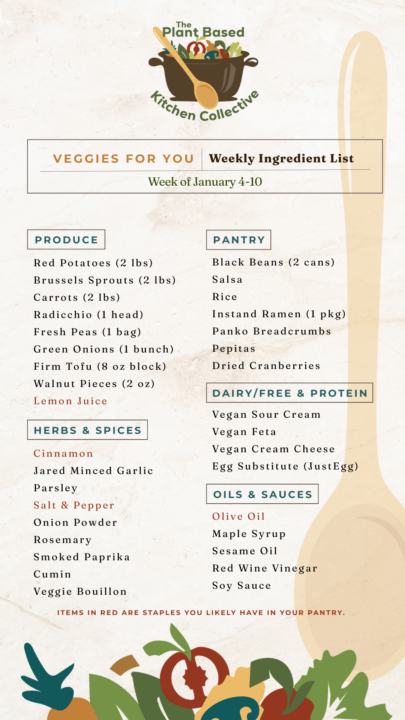 The Plant Based Kitchen Collective

VEGGIES FOR YOU | Weekly Ingredient List
Week of January 4-10

PRODUCE
Red Potatoes (2 lbs)
Brussels Sprouts (2 lbs)
Carrots (2 lbs)
Radicchio (1 head)
Fresh Peas (1 bag)
Green Onions (1 bunch)
Firm Tofu (8 oz block)
Walnut Pieces (2 oz)
Lemon Juice

HERBS & SPICES
Cinnamon
Jared Minced Garlic
Parsley
Salt & Pepper
Onion Powder
Rosemary
Smoked Paprika
Cumin
Veggie Bouillon

PANTRY
Black Beans (2 cans)
Salsa
Rice
Instand Ramen (1 pkg)
Panko Breadcrumbs
Pepitas
Dried Cranberries

DAIRY/FREE & PROTEIN
Vegan Sour Cream
Vegan Feta
Vegan Cream Cheese
Egg Substitute (JustEgg)

OILS & SAUCES
Olive Oil
Maple Syrup
Sesame Oil
Red Wine Vinegar
Soy Sauce

ITEMS IN RED ARE STAPLES YOU LIKELY HAVE IN YOUR PANTRY.